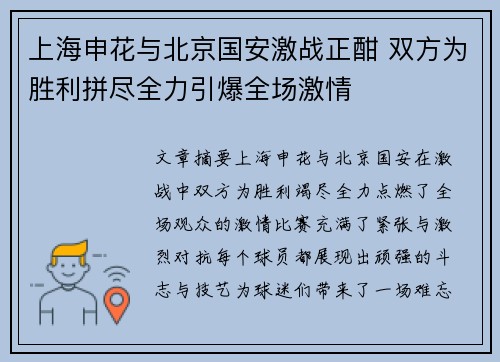 上海申花与北京国安激战正酣 双方为胜利拼尽全力引爆全场激情

文章摘要上海申花与北京国安在激战中双方为胜利竭尽全力点燃了全场观众的激情比赛充满了紧张与激烈对抗每个球员都展现出顽强的斗志与技艺为球迷们带来了一场难忘